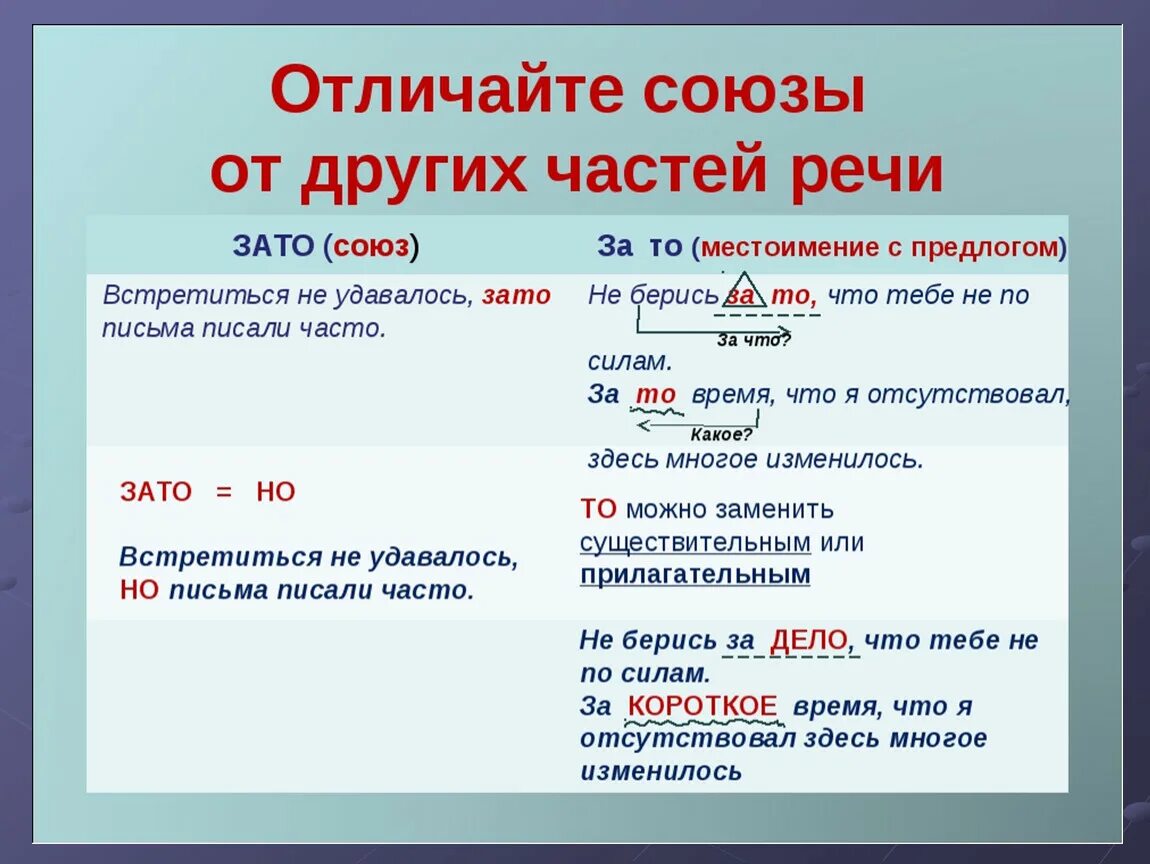 Отличайте союзы от других частей речи

| ЗАТО (союз) | За то (местоимение с предлогом) |
|---|---|
| Встретиться не удавалось, зато письма писали часто. | Не берись за то, что тебе не по силам. За что? За то время, что я отсутствовал, здесь многое изменилось. Какое? |
| ЗАТО = НО Встретиться не удавалось, НО письма писали часто. | ТО можно заменить существительным или прилагательным |
| | Не берись за ДЕЛО, что тебе не по силам. За КОРОТКОЕ время, что я отсутствовал здесь многое изменилось |